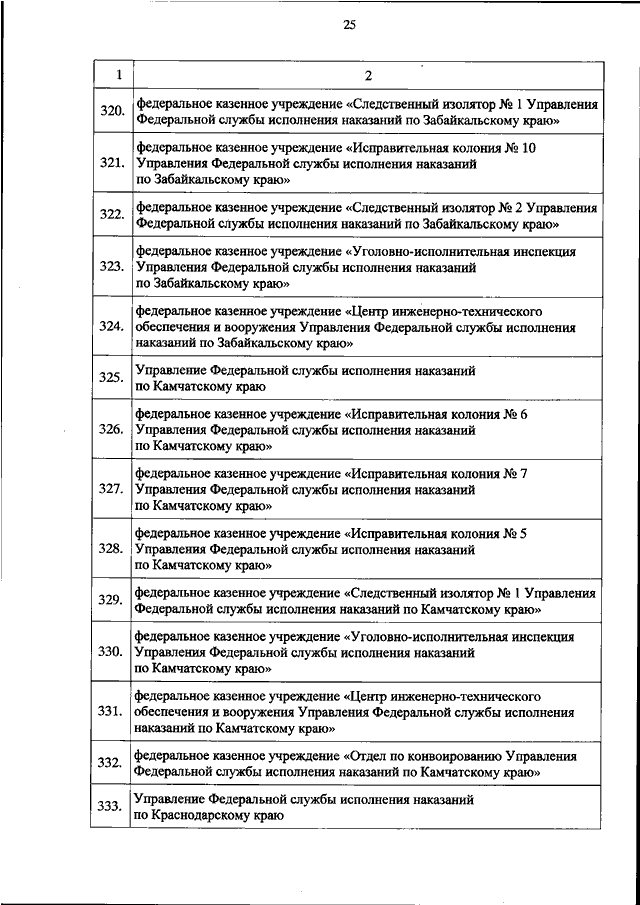 25

| 1 | 2 |
|---|---|
| 320. | федеральное казенное учреждение «Следственный изолятор № 1 Управления Федеральной службы исполнения наказаний по Забайкальскому краю» |
| 321. | федеральное казенное учреждение «Исправительная колония № 10 Управления Федеральной службы исполнения наказаний по Забайкальскому краю» |
| 322. | федеральное казенное учреждение «Следственный изолятор № 2 Управления Федеральной службы исполнения наказаний по Забайкальскому краю» |
| 323. | федеральное казенное учреждение «Уголовно-исполнительная инспекция Управления Федеральной службы исполнения наказаний по Забайкальскому краю» |
| 324. | федеральное казенное учреждение «Центр инженерно-технического обеспечения и вооружения Управления Федеральной службы исполнения наказаний по Забайкальскому краю» |
| 325. | Управление Федеральной службы исполнения наказаний по Камчатскому краю |
| 326. | федеральное казенное учреждение «Исправительная колония № 6 Управления Федеральной службы исполнения наказаний по Камчатскому краю» |
| 327. | федеральное казенное учреждение «Исправительная колония № 7 Управления Федеральной службы исполнения наказаний по Камчатскому краю» |
| 328. | федеральное казенное учреждение «Исправительная колония № 5 Управления Федеральной службы исполнения наказаний по Камчатскому краю» |
| 329. | федеральное казенное учреждение «Следственный изолятор № 1 Управления Федеральной службы исполнения наказаний по Камчатскому краю» |
| 330. | федеральное казенное учреждение «Уголовно-исполнительная инспекция Управления Федеральной службы исполнения наказаний по Камчатскому краю» |
| 331. | федеральное казенное учреждение «Центр инженерно-технического обеспечения и вооружения Управления Федеральной службы исполнения наказаний по Камчатскому краю» |
| 332. | федеральное казенное учреждение «Отдел по конвоированию Управления Федеральной службы исполнения наказаний по Камчатскому краю» |
| 333. | Управление Федеральной службы исполнения наказаний по Краснодарскому краю |